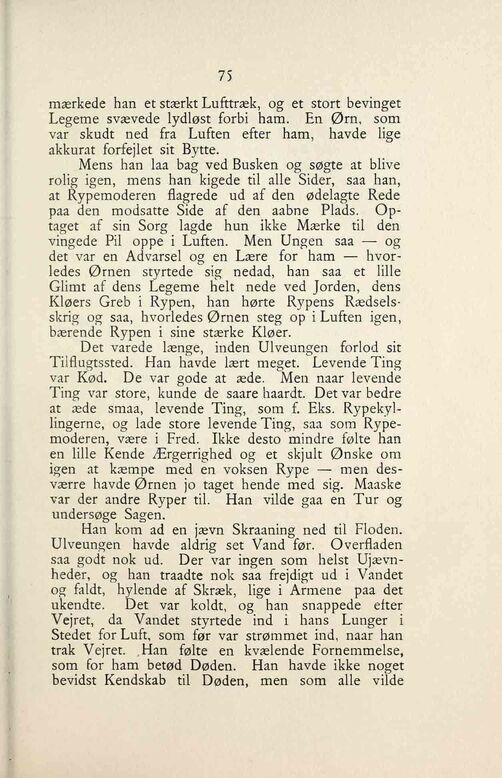 75

mærkede han et stærkt Lufttræk, og et stort bevinget Legeme svævede lydløst forbi ham. En Ørn, som var skudt ned fra Luften efter ham, havde lige akkurat forfejlet sit Bytte.

Mens han laa bag ved Busken og søgte at blive rolig igen, mens han kigede til alle Sider, saa han, at Rypemoderen flagrede ud af den ødelagte Rede paa den modsatte Side af den aabne Plads. Optaget af sin Sorg lagde hun ikke Mærke til den vingede Pil oppe i Luften. Men Ungen saa — og det var en Advarsel og en Lære for ham — hvorledes Ørnen styrtede sig nedad, han saa et lille Glimt af dens Legeme helt nede ved Jorden, dens Kløers Greb i Rypen, han hørte Rypens Rædselsskrig og saa, hvorledes Ørnen steg op i Luften igen, bærende Rypen i sine stærke Kløer.

Det varede længe, inden Ulveungen forlod sit Tilflugtssted. Han havde lært meget. Levende Ting var Kød. De var gode at æde. Men naar levende Ting var store, kunde de saare haardt. Det var bedre at æde smaa, levende Ting, som f. Eks. Rypekyllingerne, og lade store levende Ting, saa som Rypemoderen, være i Fred. Ikke desto mindre følte han en lille Kende Ærgerrighed og et skjult Ønske om igen at kæmpe med en voksen Rype — men desværre havde Ørnen jo taget hende med sig. Maaske var der andre Ryper til. Han vilde gaa en Tur og undersøge Sagen.

Han kom ad en jævn Skraaning ned til Floden. Ulveungen havde aldrig set Vand før. Overfladen saa godt nok ud. Der var ingen som helst Ujævnheder, og han traadte nok saa frejdigt ud i Vandet og faldt, hylende af Skræk, lige i Armene paa det ukendte. Det var koldt, og han snappede efter Vejret, da Vandet styrtede ind i hans Lunger i Stedet for Luft, som før var strømmet ind, naar han trak Vejret. Han følte en kvælende Fornemmelse, som for ham betød Døden. Han havde ikke noget bevidst Kendskab til Døden, men som alle vilde